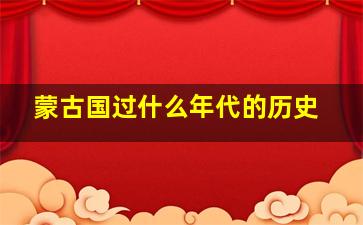 蒙古国过什么年代的历史